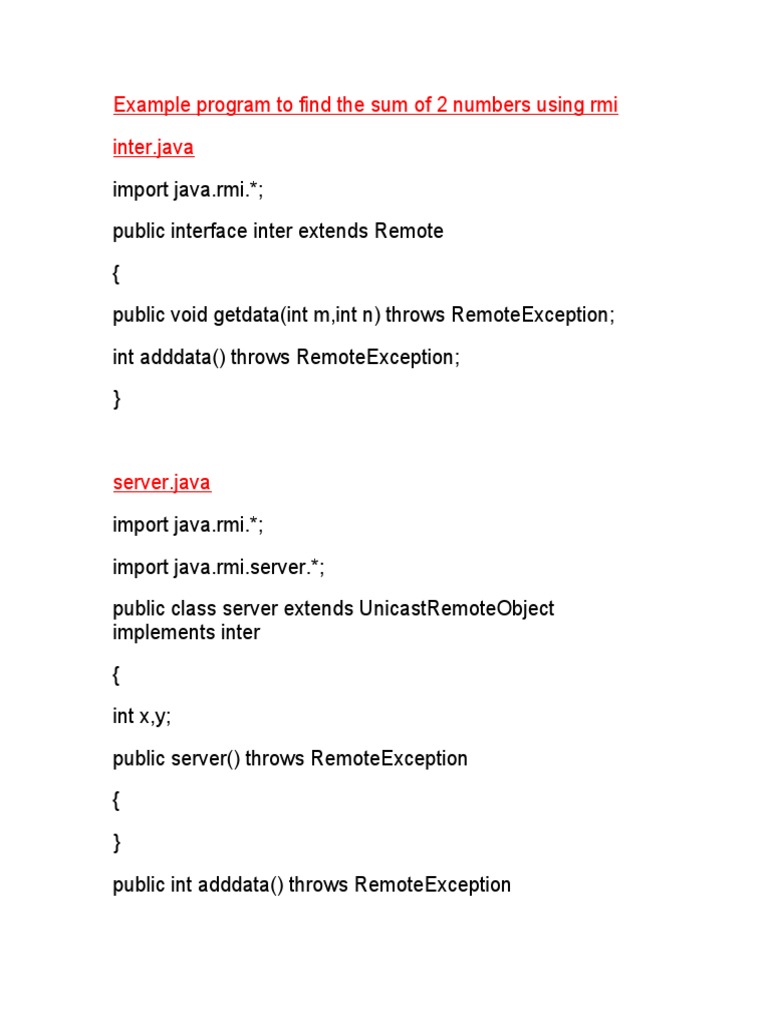 Example program to find the sum of 2 numbers using rmi

inter.java

import java.rmi.*;

public interface inter extends Remote

{

public void getdata(int m,int n) throws RemoteException;

int adddata() throws RemoteException;

}

server.java

import java.rmi.*;

import java.rmi.server.*;

public class server extends UnicastRemoteObject implements inter

{

int x,y;

public server() throws RemoteException

{

}

public int adddata() throws RemoteException